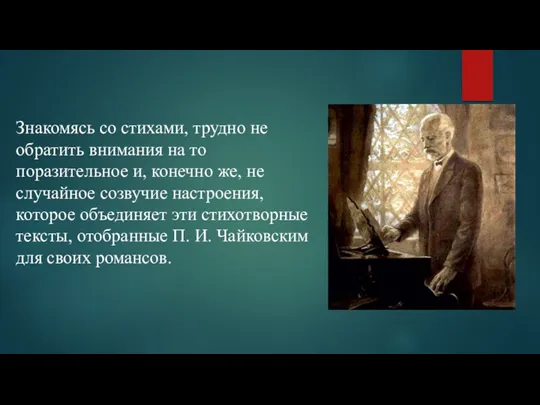 Знакомясь со стихами, трудно не обратить внимания на то поразительное и, конечно же, не случайное созвучие настроения, которое объединяет эти стихотворные тексты, отобранные П. И. Чайковским для своих романсов.